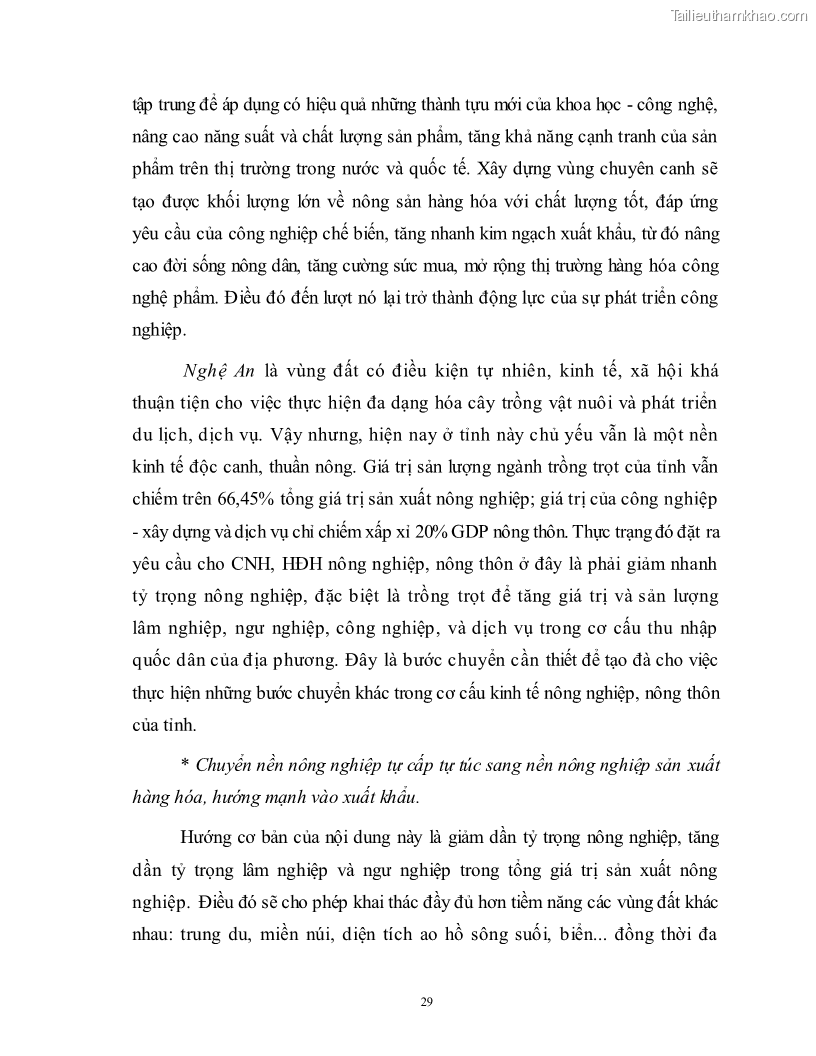 Tailieuthamkhao.com

tập trung để áp dụng có hiệu quả những thành tựu mới của khoa học - công nghệ, nâng cao năng suất và chất lượng sản phẩm, tăng khả năng cạnh tranh của sản phẩm trên thị trường trong nước và quốc tế. Xây dựng vùng chuyên canh sẽ tạo được khối lượng lớn về nông sản hàng hóa với chất lượng tốt, đáp ứng yêu cầu của công nghiệp chế biến, tăng nhanh kim ngạch xuất khẩu, từ đó nâng cao đời sống nông dân, tăng cường sức mua, mở rộng thị trường hàng hóa công nghệ phẩm. Điều đó đến lượt nó lại trở thành động lực của sự phát triển công nghiệp.

Nghệ An là vùng đất có điều kiện tự nhiên, kinh tế, xã hội khá thuận tiện cho việc thực hiện đa dạng hóa cây trồng vật nuôi và phát triển du lịch, dịch vụ. Vậy nhưng, hiện nay ở tỉnh này chủ yếu vẫn là một nền kinh tế độc canh, thuần nông. Giá trị sản lượng ngành trồng trọt của tỉnh vẫn chiếm trên 66,45% tổng giá trị sản xuất nông nghiệp; giá trị của công nghiệp - xây dựng và dịch vụ chỉ chiếm xấp xỉ 20% GDP nông thôn. Thực trạng đó đặt ra yêu cầu cho CNH, HĐH nông nghiệp, nông thôn ở đây là phải giảm nhanh tỷ trọng nông nghiệp, đặc biệt là trồng trọt để tăng giá trị và sản lượng lâm nghiệp, ngư nghiệp, công nghiệp, và dịch vụ trong cơ cấu thu nhập quốc dân của địa phương. Đây là bước chuyển cần thiết để tạo đà cho việc thực hiện những bước chuyển khác trong cơ cấu kinh tế nông nghiệp, nông thôn của tỉnh.

* Chuyển nền nông nghiệp tự cấp tự túc sang nền nông nghiệp sản xuất hàng hóa, hướng mạnh vào xuất khẩu.

Hướng cơ bản của nội dung này là giảm dần tỷ trọng nông nghiệp, tăng dần tỷ trọng lâm nghiệp và ngư nghiệp trong tổng giá trị sản xuất nông nghiệp. Điều đó sẽ cho phép khai thác đầy đủ hơn tiềm năng các vùng đất khác nhau: trung du, miền núi, diện tích ao hồ sông suối, biển... đồng thời đa

29